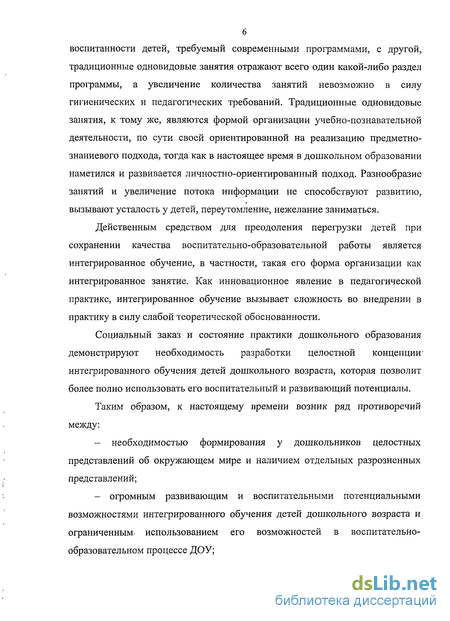 6

воспитанности детей, требуемый современными программами, с другой, традиционные одновидовые занятия отражают всего один какой-либо раздел программы, а увеличение количества занятий невозможно в силу гигиенических и педагогических требований. Традиционные одновидовые занятия, к тому же, являются формой организации учебно-познавательной деятельности, по сути своей ориентированной на реализацию предметно-знаниевого подхода, тогда как в настоящее время в дошкольном образовании наметился и развивается личностно-ориентированный подход. Разнообразие занятий и увеличение потока информации не способствуют развитию, вызывают усталость у детей, переутомление, нежелание заниматься.

Действенным средством для преодоления перегрузки детей при сохранении качества воспитательно-образовательной работы является интегрированное обучение, в частности, такая его форма организации как интегрированное занятие. Как инновационное явление в педагогической практике, интегрированное обучение вызывает сложность во внедрении в практику в силу слабой теоретической обоснованности.

Социальный заказ и состояние практики дошкольного образования демонстрируют необходимость разработки целостной концепции интегрированного обучения детей дошкольного возраста, которая позволит более полно использовать его воспитательный и развивающий потенциалы.

Таким образом, к настоящему времени возник ряд противоречий между:

– необходимостью формирования у дошкольников целостных представлений об окружающем мире и наличием отдельных разрозненных представлений;

– огромным развивающим и воспитательными потенциальными возможностями интегрированного обучения детей дошкольного возраста и ограниченным использованием его возможностей в воспитательно-образовательном процессе ДОУ;

dsLib.net
библиотека диссертаций